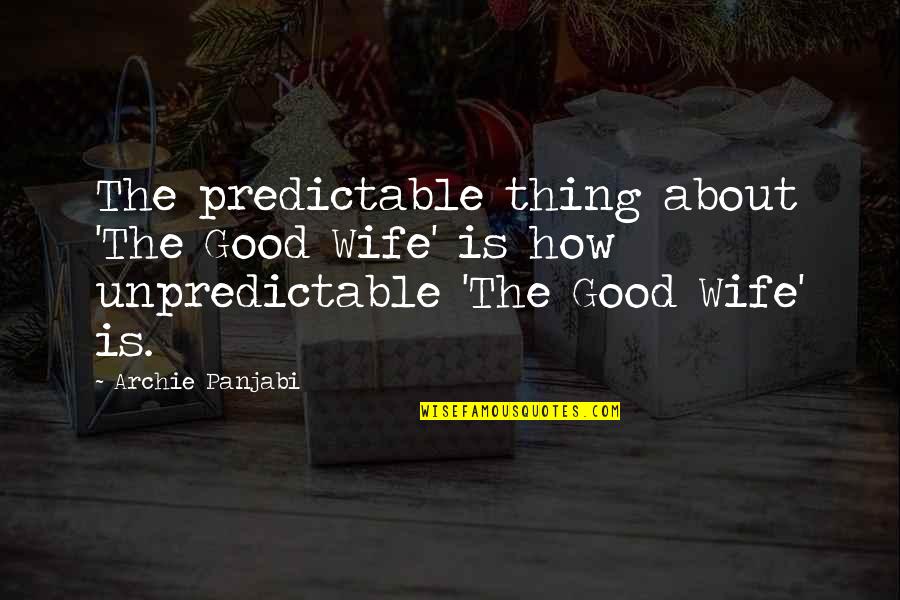 The predictable thing about 'The Good Wife' is how unpredictable 'The Good Wife' is.

~ Archie Panjabi

WISEFAMOUSQUOTES.COM